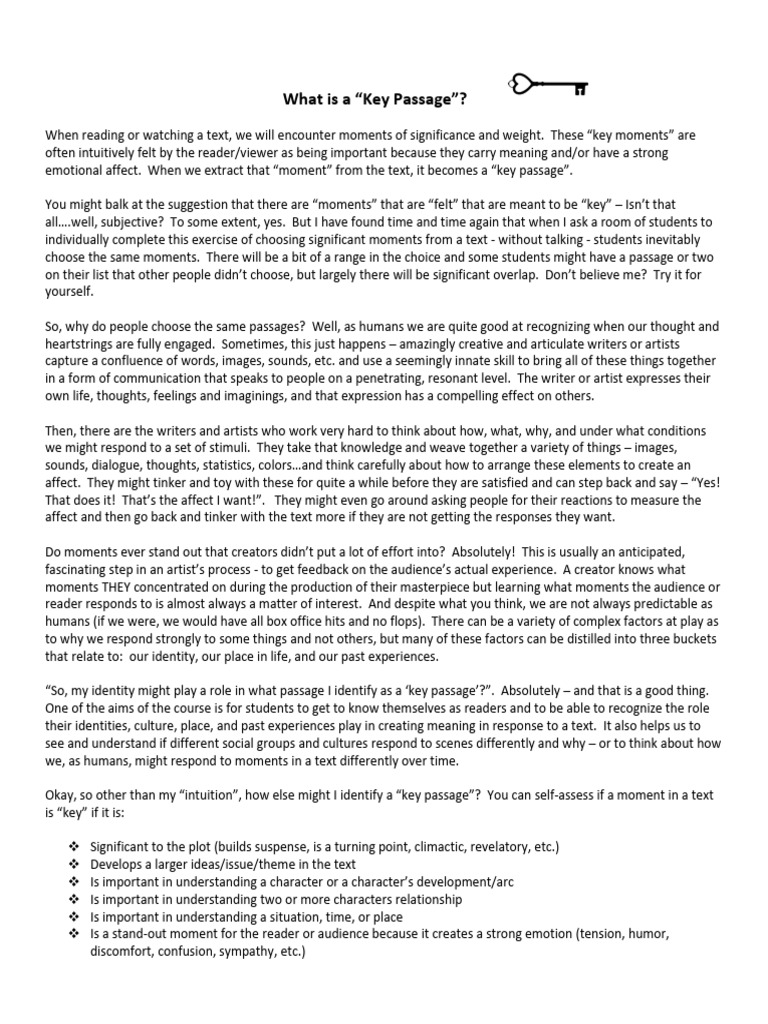 What is a “Key Passage”?

When reading or watching a text, we will encounter moments of significance and weight. These “key moments” are often intuitively felt by the reader/viewer as being important because they carry meaning and/or have a strong emotional affect. When we extract that “moment” from the text, it becomes a “key passage”.

You might balk at the suggestion that there are “moments” that are “felt” that are meant to be “key” – Isn’t that all….well, subjective? To some extent, yes. But I have found time and time again that when I ask a room of students to individually complete this exercise of choosing significant moments from a text - without talking - students inevitably choose the same moments. There will be a bit of a range in the choice and some students might have a passage or two on their list that other people didn’t choose, but largely there will be significant overlap. Don’t believe me? Try it for yourself.

So, why do people choose the same passages? Well, as humans we are quite good at recognizing when our thought and heartstrings are fully engaged. Sometimes, this just happens – amazingly creative and articulate writers or artists capture a confluence of words, images, sounds, etc. and use a seemingly innate skill to bring all of these things together in a form of communication that speaks to people on a penetrating, resonant level. The writer or artist expresses their own life, thoughts, feelings and imaginings, and that expression has a compelling effect on others.

Then, there are the writers and artists who work very hard to think about how, what, why, and under what conditions we might respond to a set of stimuli. They take that knowledge and weave together a variety of things – images, sounds, dialogue, thoughts, statistics, colors…and think carefully about how to arrange these elements to create an affect. They might tinker and toy with these for quite a while before they are satisfied and can step back and say – “Yes! That does it! That’s the affect I want!”. They might even go around asking people for their reactions to measure the affect and then go back and tinker with the text more if they are not getting the responses they want.

Do moments ever stand out that creators didn’t put a lot of effort into? Absolutely! This is usually an anticipated, fascinating step in an artist’s process - to get feedback on the audience’s actual experience. A creator knows what moments THEY concentrated on during the production of their masterpiece but learning what moments the audience or reader responds to is almost always a matter of interest. And despite what you think, we are not always predictable as humans (if we were, we would have all box office hits and no flops). There can be a variety of complex factors at play as to why we respond strongly to some things and not others, but many of these factors can be distilled into three buckets that relate to: our identity, our place in life, and our past experiences.

“So, my identity might play a role in what passage I identify as a ‘key passage’?”. Absolutely – and that is a good thing. One of the aims of the course is for students to get to know themselves as readers and to be able to recognize the role their identities, culture, place, and past experiences play in creating meaning in response to a text. It also helps us to see and understand if different social groups and cultures respond to scenes differently and why – or to think about how we, as humans, might respond to moments in a text differently over time.

Okay, so other than my “intuition”, how else might I identify a “key passage”? You can self-assess if a moment in a text is “key” if it is:

❖ Significant to the plot (builds suspense, is a turning point, climactic, revelatory, etc.)
❖ Develops a larger ideas/issue/theme in the text
❖ Is important in understanding a character or a character’s development/arc
❖ Is important in understanding two or more characters relationship
❖ Is important in understanding a situation, time, or place
❖ Is a stand-out moment for the reader or audience because it creates a strong emotion (tension, humor, discomfort, confusion, sympathy, etc.)